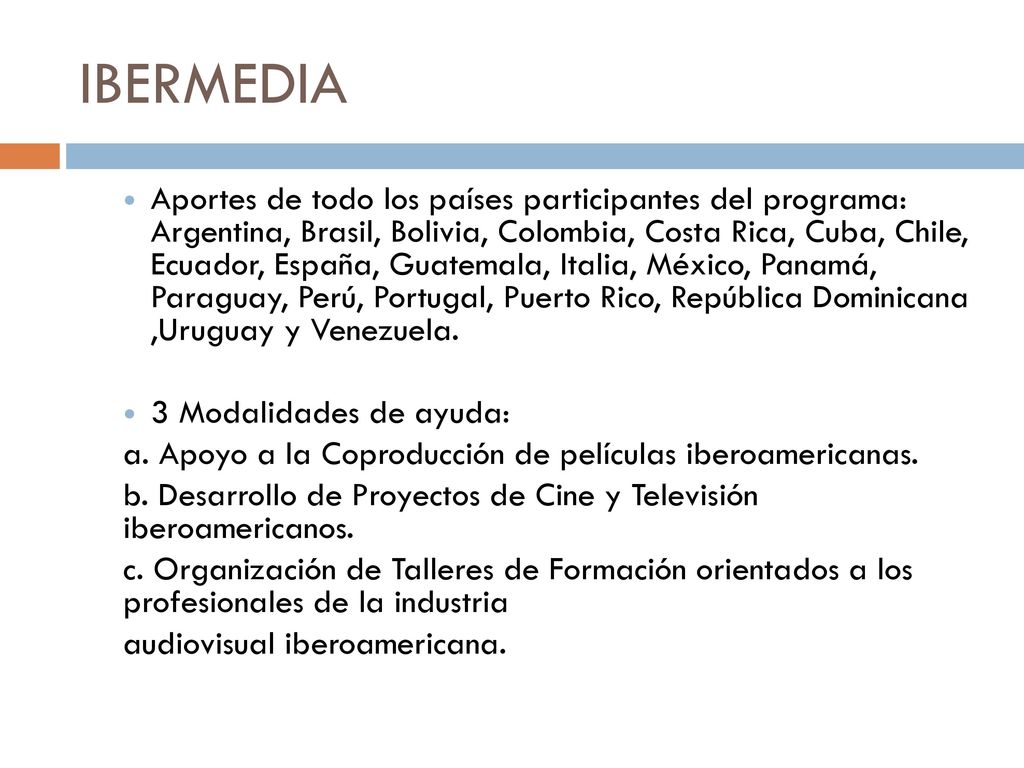 IBERMEDIA

Aportes de todo los países participantes del programa: Argentina, Brasil, Bolivia, Colombia, Costa Rica, Cuba, Chile, Ecuador, España, Guatemala, Italia, México, Panamá, Paraguay, Perú, Portugal, Puerto Rico, República Dominicana ,Uruguay y Venezuela.

3 Modalidades de ayuda:

a. Apoyo a la Coproducción de películas iberoamericanas.

b. Desarrollo de Proyectos de Cine y Televisión iberoamericanos.

c. Organización de Talleres de Formación orientados a los profesionales de la industria

audiovisual iberoamericana.